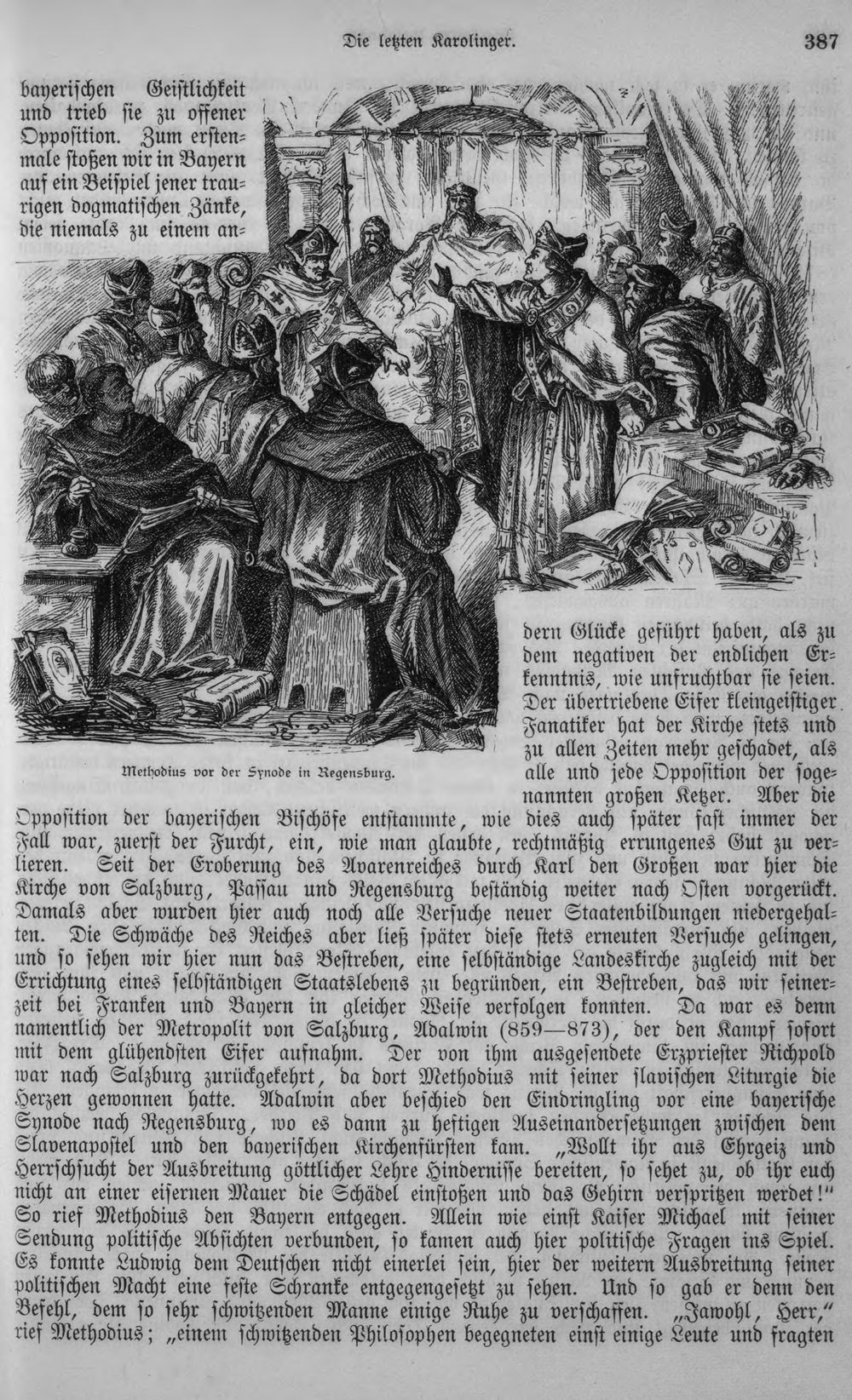 Die letzten Karolinger. 387

bayerischen Geistlichkeit und trieb sie zu offener Opposition. Zum erstenmale stoßen wir in Bayern auf ein Beispiel jener traurigen dogmatischen Zänke, die niemals zu einem andern Glücke geführt haben, als zu dem negativen der endlichen Erkenntnis, wie unfruchtbar sie seien. Der übertriebene Eifer kleingeistiger Fanatiker hat der Kirche stets und zu allen Zeiten mehr geschadet, als alle und jede Opposition der sogenannten großen Ketzer. Aber die Opposition der bayerischen Bischöfe entstammte, wie dies auch später fast immer der Fall war, zuerst der Furcht, ein, wie man glaubte, rechtmäßig errungenes Gut zu verlieren. Seit der Eroberung des Avarenreiches durch Karl den Großen war hier die Kirche von Salzburg, Passau und Regensburg beständig weiter nach Osten vorgerückt. Damals aber wurden hier auch noch alle Versuche neuer Staatenbildungen niedergehalten. Die Schwäche des Reiches aber ließ später diese stets erneuten Versuche gelingen, und so sehen wir hier nun das Bestreben, eine selbständige Landeskirche zugleich mit der Errichtung eines selbständigen Staatslebens zu begründen, ein Bestreben, das wir seinerzeit bei Franken und Bayern in gleicher Weise verfolgen konnten. Da war es denn namentlich der Metropolit von Salzburg, Adalwin (859—873), der den Kampf sofort mit dem glühendsten Eifer aufnahm. Der von ihm ausgesendete Erzpriester Richpold war nach Salzburg zurückgekehrt, da dort Methodius mit seiner slavischen Liturgie die Herzen gewonnen hatte. Adalwin aber beschied den Eindringling vor eine bayerische Synode nach Regensburg, wo es dann zu heftigen Auseinandersetzungen zwischen dem Slavenapostel und den bayerischen Kirchenfürsten kam. „Wollt ihr aus Ehrgeiz und Herrschsucht der Ausbreitung göttlicher Lehre Hindernisse bereiten, so sehet zu, ob ihr euch nicht an einer eisernen Mauer die Schädel einstoßen und das Gehirn verspritzen werdet!“ So rief Methodius den Bayern entgegen. Allein wie einst Kaiser Michael mit seiner Sendung politische Absichten verbunden, so kamen auch hier politische Fragen ins Spiel. Es konnte Ludwig dem Deutschen nicht einerlei sein, hier der weitern Ausbreitung seiner politischen Macht eine feste Schranke entgegengesetzt zu sehen. Und so gab er denn den Befehl, dem so sehr schwitzenden Manne einige Ruhe zu verschaffen. „Jawohl, Herr,“ rief Methodius; „einem schwitzenden Philosophen begegneten einst einige Leute und fragten

Methodius vor der Synode in Regensburg.